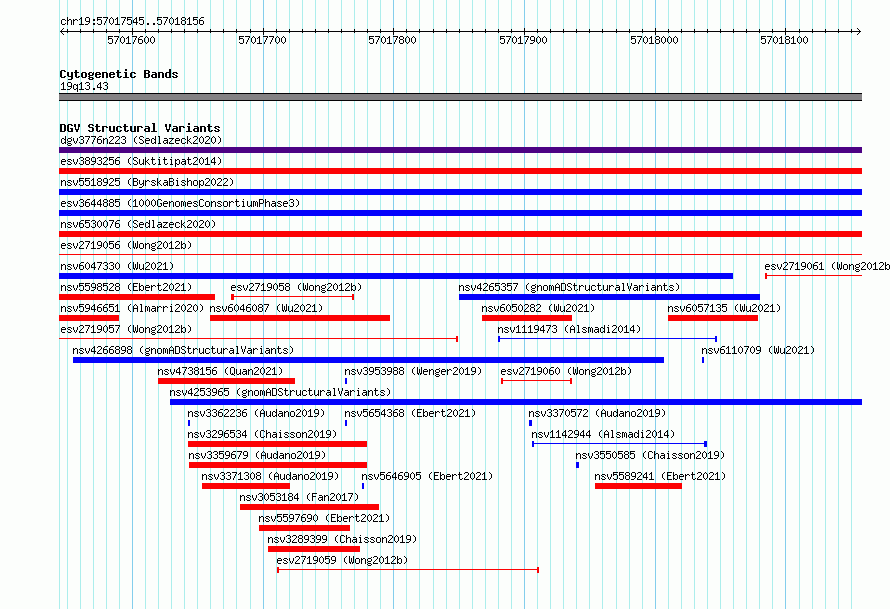 chr19:57017545..57018156

57017600 57017700 57017800 57017900 57018000 57018100

Cytogenetic Bands
19q13.43

DGV Structural Variants
dgv3776n223 (Sedlazeck2020)
esv3893256 (Suktitipat2014)
nsv5518925 (ByrskaBishop2022)
esv3644885 (1000GenomesConsortiumPhase3)
nsv6530076 (Sedlazeck2020)
esv2719056 (Wong2012b)
nsv6047330 (Wu2021)
esv2719061 (Wong2012b
nsv5598528 (Ebert2021)
esv2719058 (Wong2012b)
nsv4265357 (gnomADStructuralVariants)
nsv5946651 (Almarri2020)
nsv6046087 (Wu2021)
nsv6050282 (Wu2021)
nsv6057135 (Wu2021)
esv2719057 (Wong2012b)
nsv1119473 (Alsmadi2014)
nsv4266898 (gnomADStructuralVariants)
nsv6110709 (Wu2021)
nsv4738156 (Quan2021)
nsv3953988 (Wenger2019)
esv2719060 (Wong2012b)
nsv4253965 (gnomADStructuralVariants)
nsv3362236 (Audano2019)
nsv5654368 (Ebert2021)
nsv3370572 (Audano2019)
nsv3296534 (Chaisson2019)
nsv1142944 (Alsmadi2014)
nsv3359679 (Audano2019)
nsv3550585 (Chaisson2019)
nsv3371308 (Audano2019)
nsv5646905 (Ebert2021)
nsv5589241 (Ebert2021)
nsv3053184 (Fan2017)
nsv5597690 (Ebert2021)
nsv3289399 (Chaisson2019)
esv2719059 (Wong2012b)